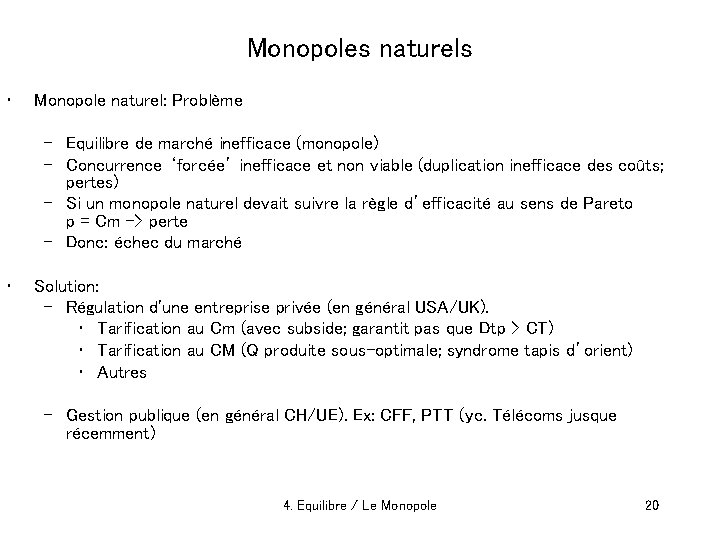 Monopoles naturels

• Monopole naturel: Problème

– Equilibre de marché inefficace (monopole)
– Concurrence 'forcée' inefficace et non viable (duplication inefficace des coûts; pertes)
– Si un monopole naturel devait suivre la règle d'efficacité au sens de Pareto p = Cm -> perte
– Donc: échec du marché

• Solution:
– Régulation d'une entreprise privée (en général USA/UK).
• Tarification au Cm (avec subside; garantit pas que Dtp > CT)
• Tarification au CM (Q produite sous-optimale; syndrome tapis d'orient)
• Autres

– Gestion publique (en général CH/UE). Ex: CFF, PTT (yc. Télécoms jusque récemment)

4. Equilibre / Le Monopole

20